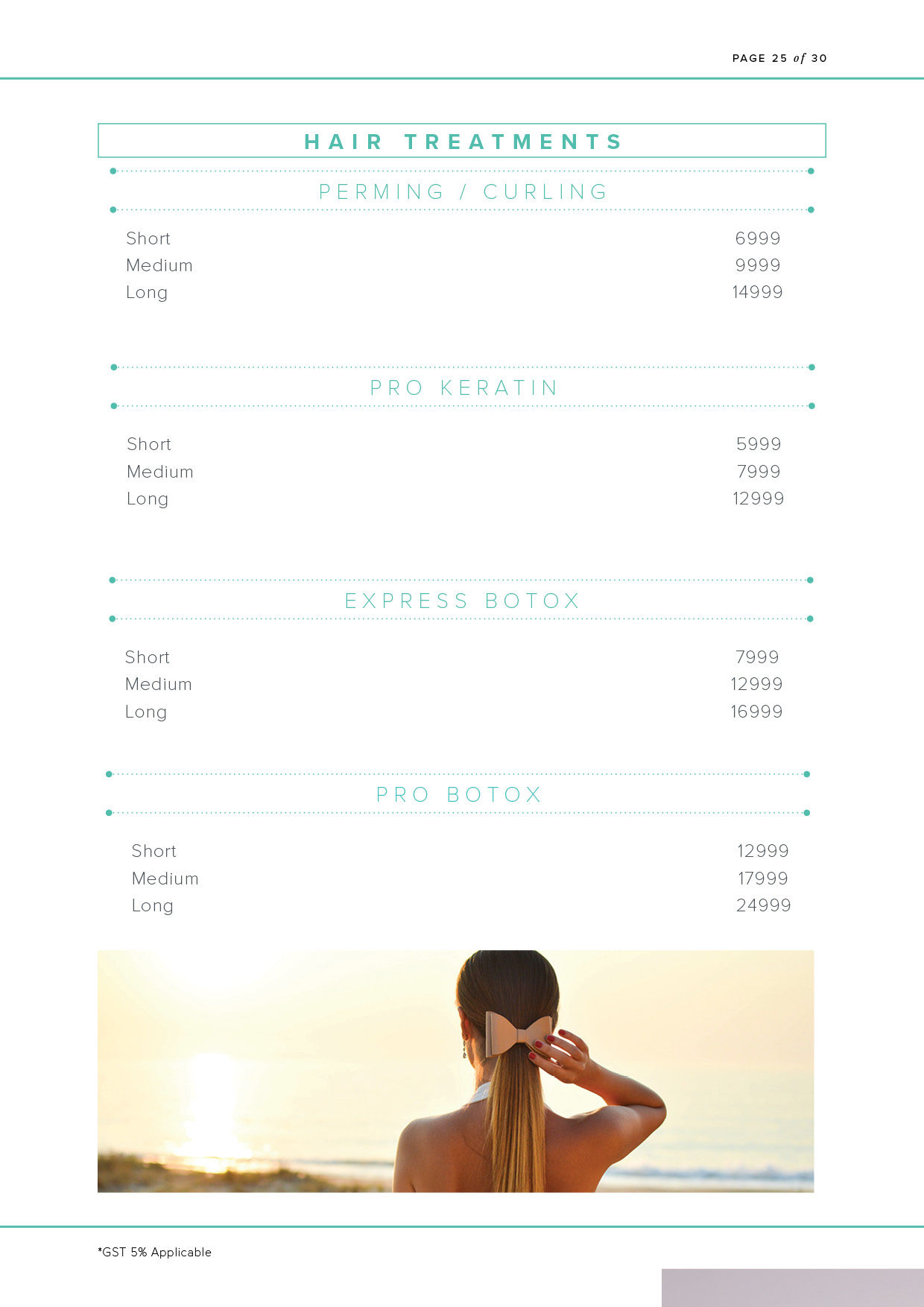 PAGE 25 of 30

HAIR TREATMENTS

PERMING / CURLING

Short 6999
Medium 9999
Long 14999

PRO KERATIN

Short 5999
Medium 7999
Long 12999

EXPRESS BOTOX

Short 7999
Medium 12999
Long 16999

PRO BOTOX

Short 12999
Medium 17999
Long 24999

*GST 5% Applicable